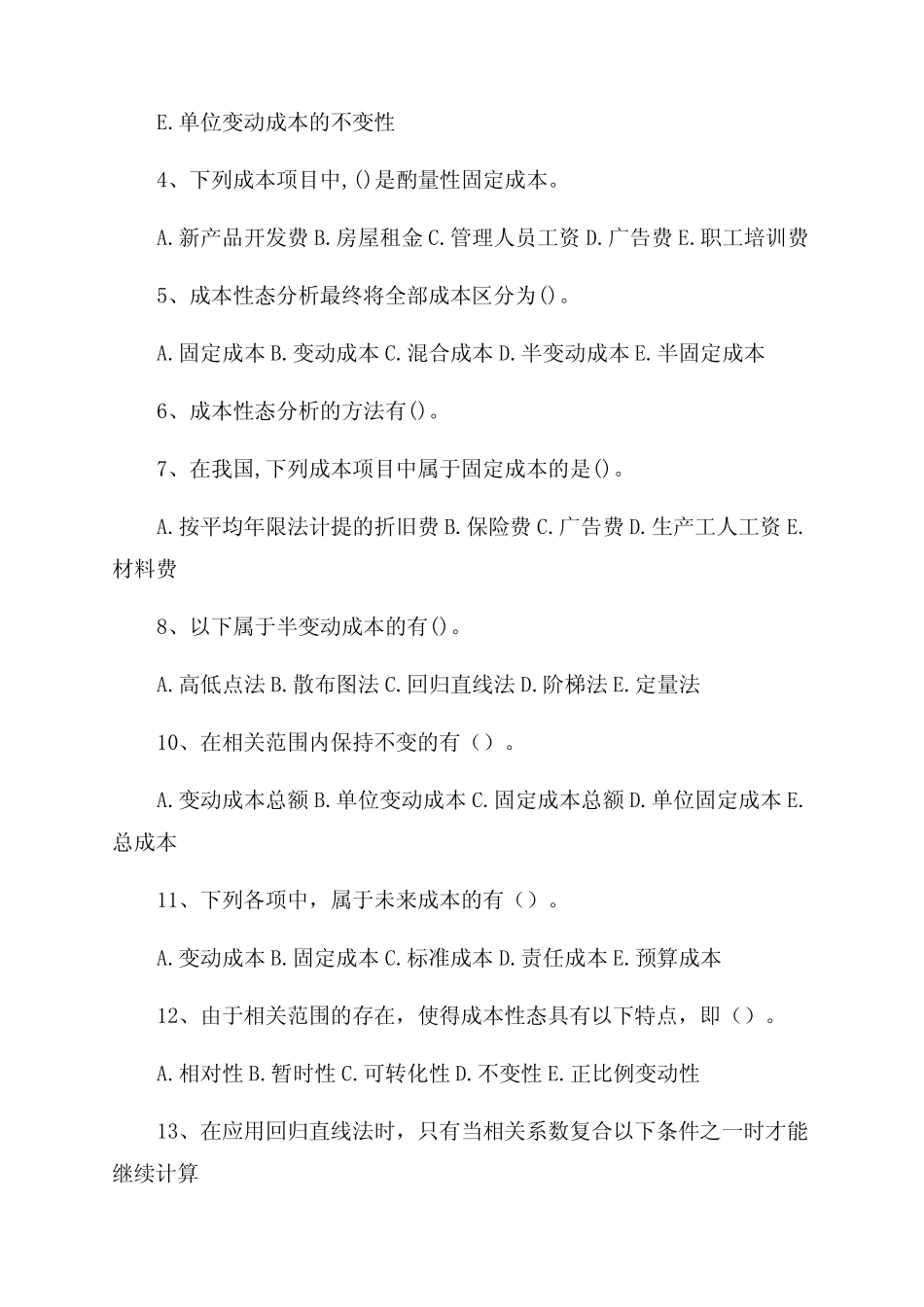 E.单位变动成本的不变性

4、下列成本项目中,()是酌量性固定成本。

A.新产品开发费 B.房屋租金 C.管理人员工资 D.广告费 E.职工培训费

5、成本性态分析最终将全部成本区分为()。

A.固定成本 B.变动成本 C.混合成本 D.半变动成本 E.半固定成本

6、成本性态分析的方法有()。

7、在我国,下列成本项目中属于固定成本的是()。

A.按平均年限法计提的折旧费 B.保险费 C.广告费 D.生产工人工资 E.材料费

8、以下属于半变动成本的有()。

A.高低点法 B.散布图法 C.回归直线法 D.阶梯法 E.定量法

10、在相关范围内保持不变的有（）。

A.变动成本总额 B.单位变动成本 C.固定成本总额 D.单位固定成本 E.总成本

11、下列各项中，属于未来成本的有（）。

A.变动成本 B.固定成本 C.标准成本 D.责任成本 E.预算成本

12、由于相关范围的存在，使得成本性态具有以下特点，即（）。

A.相对性 B.暂时性 C.可转化性 D.不变性 E.正比例变动性

13、在应用回归直线法时，只有当相关系数复合以下条件之一时才能继续计算